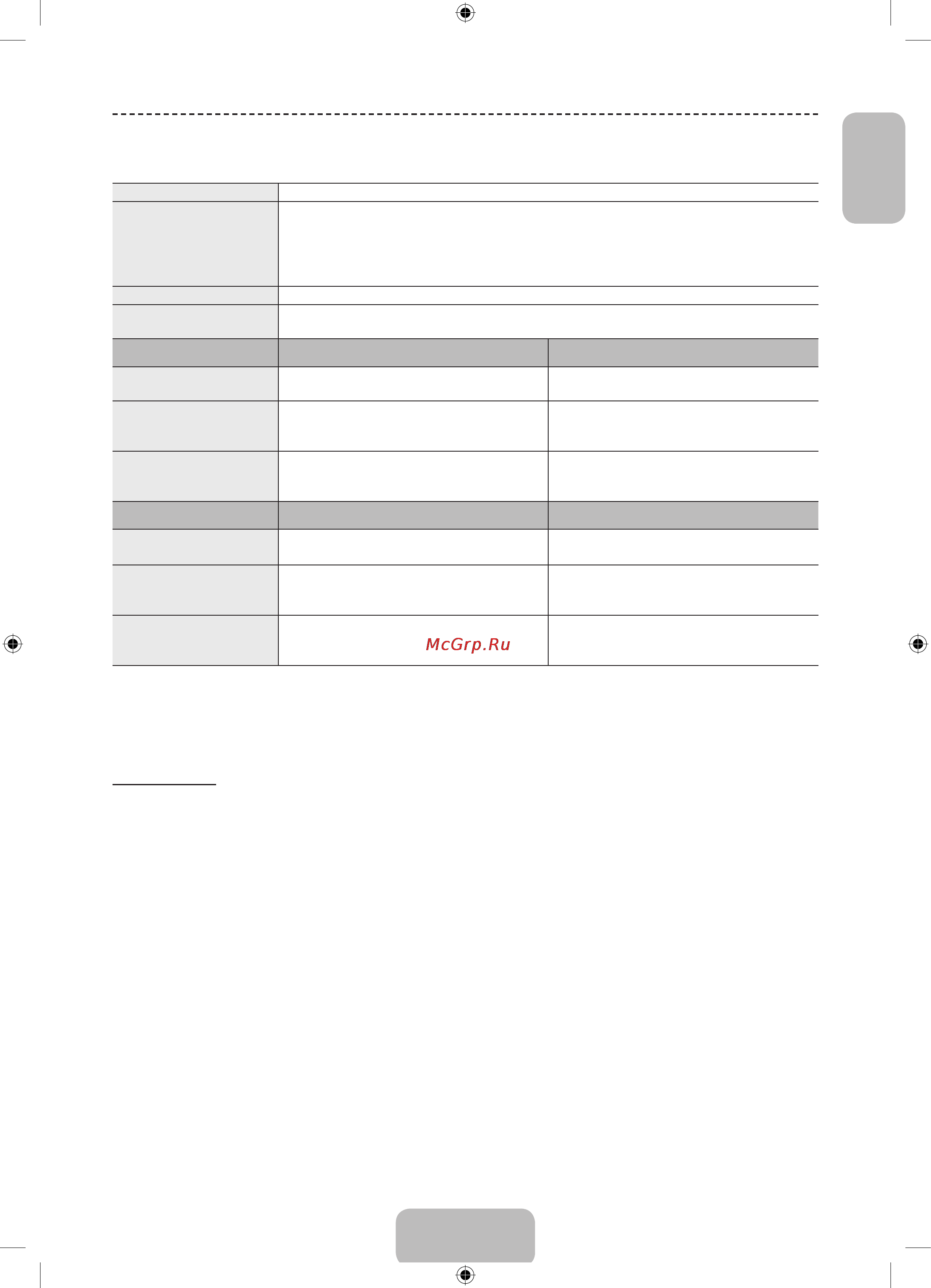 McGrp.Ru